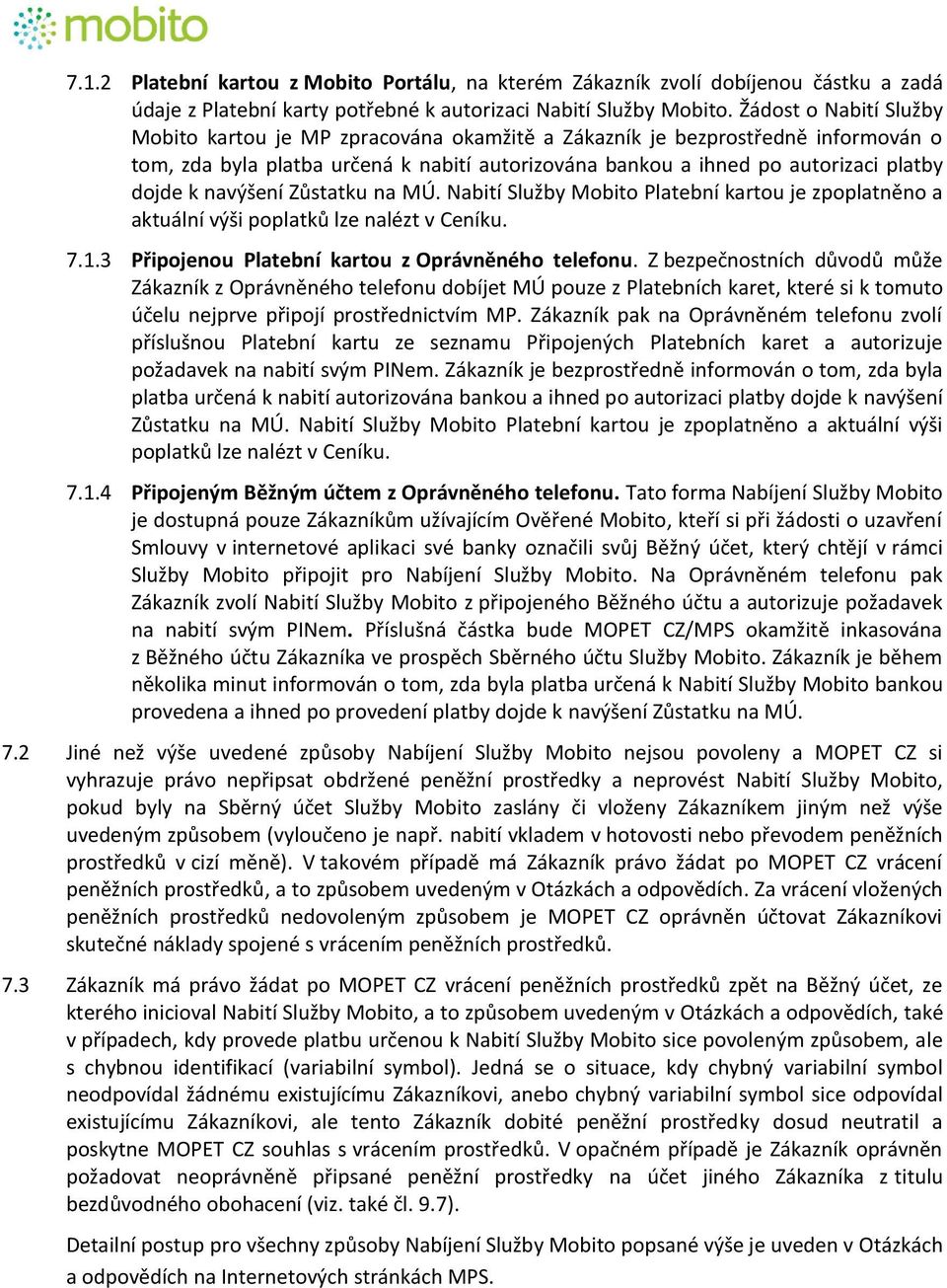 mobito

7.1.2 Platební kartou z Mobito Portálu, na kterém Zákazník zvolí dobíjenou částku a zadá údaje z Platební karty potřebné k autorizaci Nabití Služby Mobito. Žádost o Nabití Služby Mobito kartou je MP zpracována okamžitě a Zákazník je bezprostředně informován o tom, zda byla platba určená k nabití autorizována bankou a ihned po autorizaci platby dojde k navýšení Zůstatku na MÚ. Nabití Služby Mobito Platební kartou je zpoplatněno a aktuální výši poplatků lze nalézt v Ceníku.

7.1.3 Připojenou Platební kartou z Oprávněného telefonu. Z bezpečnostních důvodů může Zákazník z Oprávněného telefonu dobíjet MÚ pouze z Platebních karet, které si k tomuto účelu nejprve připojí prostřednictvím MP. Zákazník pak na Oprávněném telefonu zvolí příslušnou Platební kartu ze seznamu Připojených Platebních karet a autorizuje požadavek na nabití svým PINem. Zákazník je bezprostředně informován o tom, zda byla platba určená k nabití autorizována bankou a ihned po autorizaci platby dojde k navýšení Zůstatku na MÚ. Nabití Služby Mobito Platební kartou je zpoplatněno a aktuální výši poplatků lze nalézt v Ceníku.

7.1.4 Připojeným Běžným účtem z Oprávněného telefonu. Tato forma Nabíjení Služby Mobito je dostupná pouze Zákazníkům užívajícím Ověřené Mobito, kteří si při žádosti o uzavření Smlouvy v internetové aplikaci své banky označili svůj Běžný účet, který chtějí v rámci Služby Mobito připojit pro Nabíjení Služby Mobito. Na Oprávněném telefonu pak Zákazník zvolí Nabití Služby Mobito z připojeného Běžného účtu a autorizuje požadavek na nabití svým PINem. Příslušná částka bude MOPET CZ/MPS okamžitě inkasována z Běžného účtu Zákazníka ve prospěch Sběrného účtu Služby Mobito. Zákazník je během několika minut informován o tom, zda byla platba určená k Nabití Služby Mobito bankou provedena a ihned po provedení platby dojde k navýšení Zůstatku na MÚ.

7.2 Jiné než výše uvedené způsoby Nabíjení Služby Mobito nejsou povoleny a MOPET CZ si vyhrazuje právo nepřipsat obdržené peněžní prostředky a neprovést Nabití Služby Mobito, pokud byly na Sběrný účet Služby Mobito zaslány či vloženy Zákazníkem jiným než výše uvedeným způsobem (vyloučeno je např. nabití vkladem v hotovosti nebo převodem peněžních prostředků v cizí měně). V takovém případě má Zákazník právo žádat po MOPET CZ vrácení peněžních prostředků, a to způsobem uvedeným v Otázkách a odpovědích. Za vrácení vložených peněžních prostředků nedovoleným způsobem je MOPET CZ oprávněn účtovat Zákazníkovi skutečné náklady spojené s vrácením peněžních prostředků.

7.3 Zákazník má právo žádat po MOPET CZ vrácení peněžních prostředků zpět na Běžný účet, ze kterého inicioval Nabití Služby Mobito, a to způsobem uvedeným v Otázkách a odpovědích, také v případech, kdy provede platbu určenou k Nabití Služby Mobito sice povoleným způsobem, ale s chybnou identifikací (variabilní symbol). Jedná se o situace, kdy chybný variabilní symbol neodpovídal žádnému existujícímu Zákazníkovi, anebo chybný variabilní symbol sice odpovídal existujícímu Zákazníkovi, ale tento Zákazník dobité peněžní prostředky dosud neutratil a poskytne MOPET CZ souhlas s vrácením prostředků. V opačném případě je Zákazník oprávněn požadovat neoprávněně připsané peněžní prostředky na účet jiného Zákazníka z titulu bezdůvodného obohacení (viz. také čl. 9.7).

Detailní postup pro všechny způsoby Nabíjení Služby Mobito popsané výše je uveden v Otázkách a odpovědích na Internetových stránkách MPS.